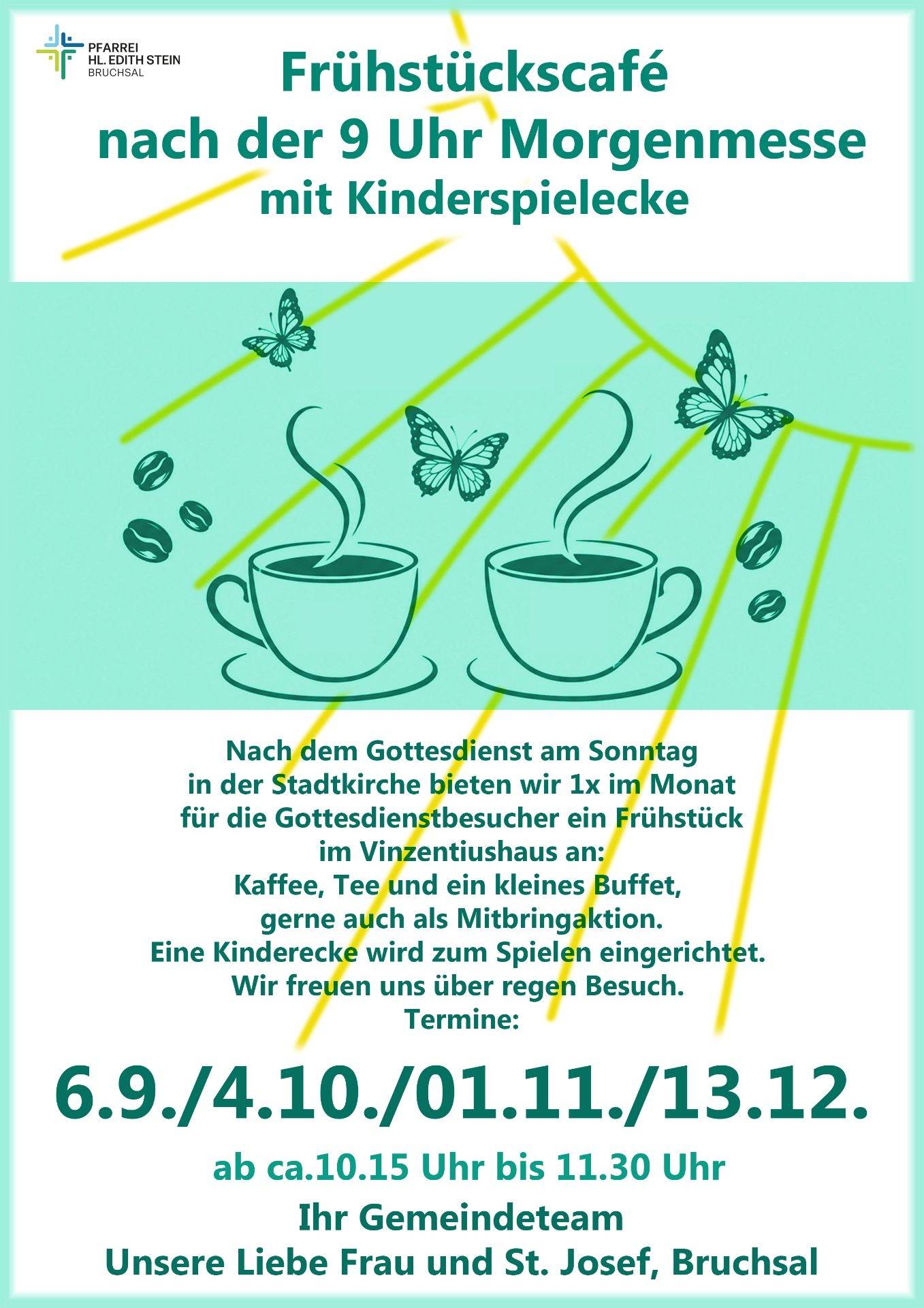 PFARREI
HL. EDITH STEIN
BRUCHSAL

Frühstückscafé
nach der 9 Uhr Morgenmesse
mit Kinderspielecke

Nach dem Gottesdienst am Sonntag
in der Stadtkirche bieten wir 1x im Monat
für die Gottesdienstbesucher ein Frühstück
im Vinzentiushaus an:
Kaffee, Tee und ein kleines Buffet,
gerne auch als Mitbringaktion.
Eine Kinderecke wird zum Spielen eingerichtet.
Wir freuen uns über regen Besuch.
Termine:

6.9./4.10./01.11./13.12.

ab ca.10.15 Uhr bis 11.30 Uhr

Ihr Gemeindeteam
Unsere Liebe Frau und St. Josef, Bruchsal